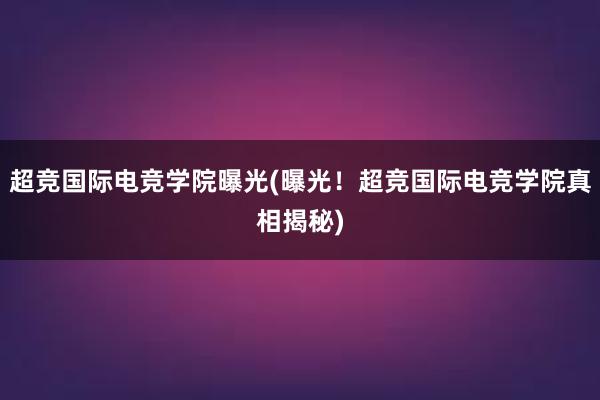 超竞国际电竞学院曝光(曝光！超竞国际电竞学院真相揭秘)